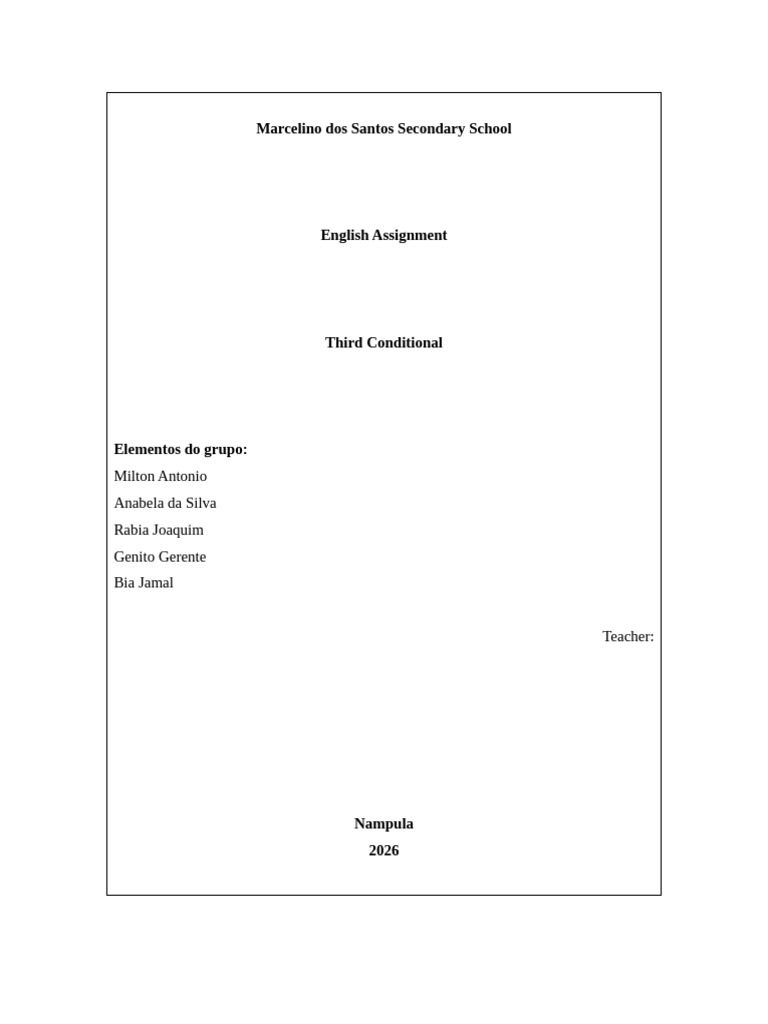 Marcelino dos Santos Secondary School

English Assignment

Third Conditional

Elementos do grupo:
Milton Antonio
Anabela da Silva
Rabia Joaquim
Genito Gerente
Bia Jamal

Teacher:

Nampula
2026